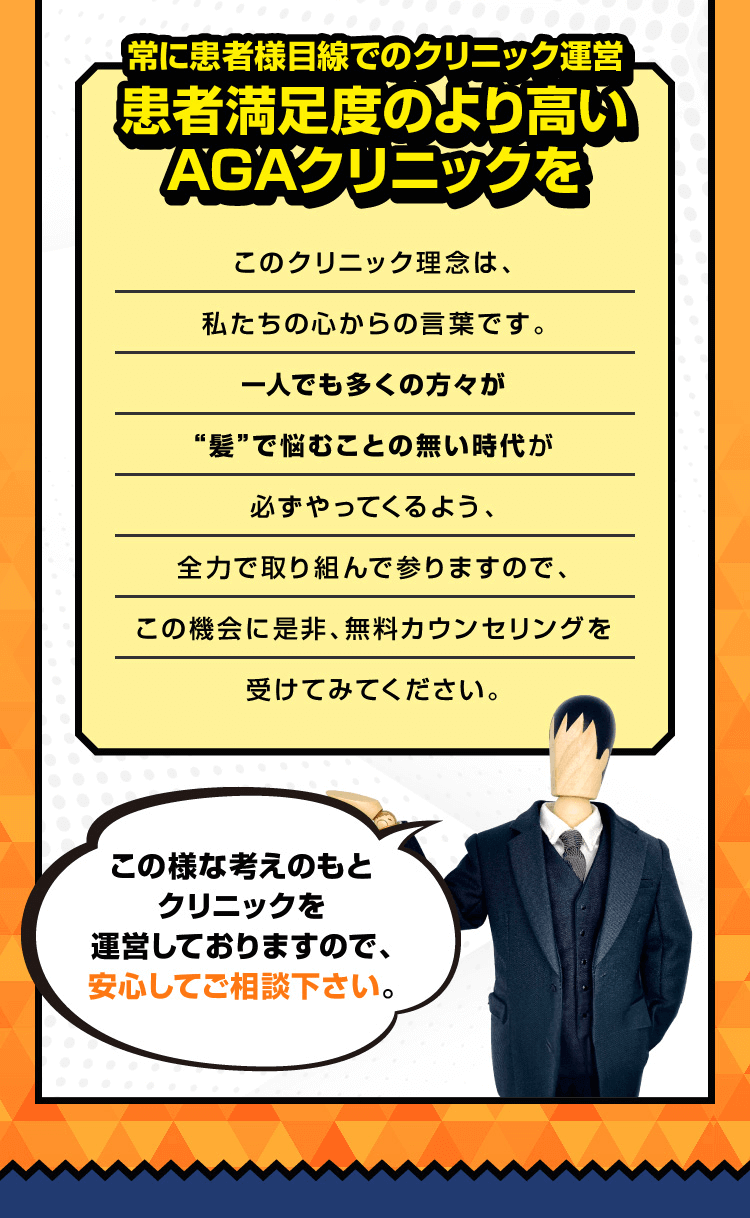 常に患者様目線でのクリニック運営
患者満足度のより高い
AGAクリニックを

このクリニック理念は、
私たちの心からの言葉です。
一人でも多くの方々が
“髪”で悩むことの無い時代が
必ずやってくるよう、
全力で取り組んで参りますので、
この機会に是非、無料カウンセリングを
受けてみてください。

この様な考えのもと
クリニックを
運営しておりますので、
安心してご相談下さい。